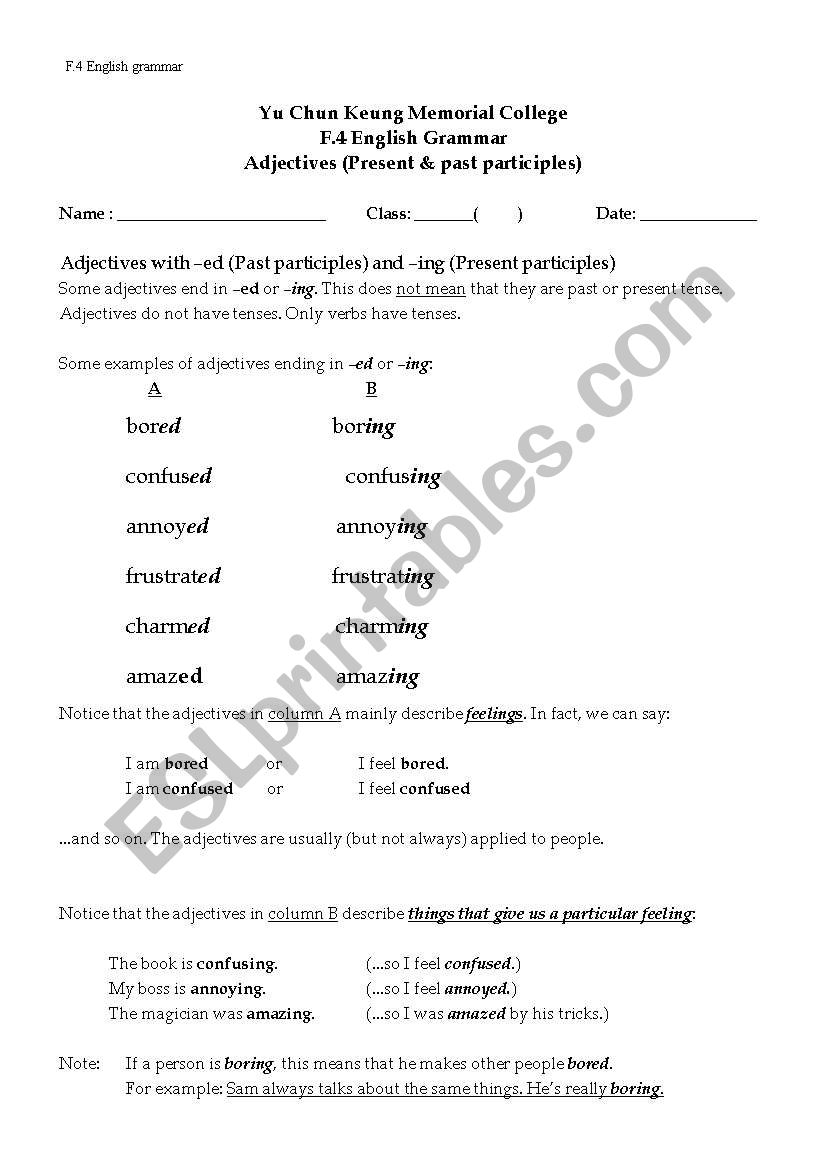 F.4 English grammar

Yu Chun Keung Memorial College
F.4 English Grammar
Adjectives (Present & past participles)

Name : ________________________ Class: _______( ) Date: ______________

Adjectives with –ed (Past participles) and –ing (Present participles)
Some adjectives end in –ed or –ing. This does not mean that they are past or present tense. Adjectives do not have tenses. Only verbs have tenses.

Some examples of adjectives ending in –ed or –ing:

| A | B |
|---|---|
| bored | boring |
| confused | confusing |
| annoyed | annoying |
| frustrated | frustrating |
| charmed | charming |
| amazed | amazing |

Notice that the adjectives in column A mainly describe feelings. In fact, we can say:

I am bored or I feel bored.
I am confused or I feel confused

...and so on. The adjectives are usually (but not always) applied to people.

Notice that the adjectives in column B describe things that give us a particular feeling:

The book is confusing. (...so I feel confused.)
My boss is annoying. (...so I feel annoyed.)
The magician was amazing. (...so I was amazed by his tricks.)

Note: If a person is boring, this means that he makes other people bored.
For example: Sam always talks about the same things. He's really boring.

ESLprintables.com